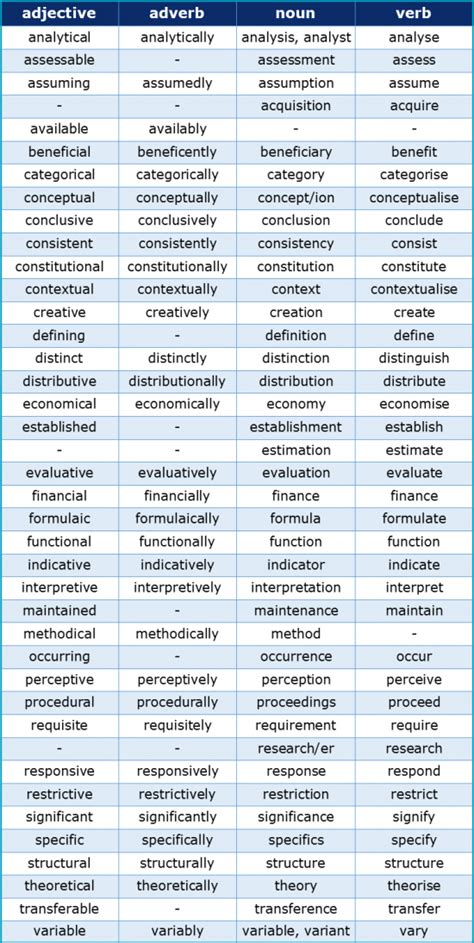 | adjective | adverb | noun | verb |
|---|---|---|---|
| analytical | analytically | analysis, analyst | analyse |
| assessable | - | assessment | assess |
| assuming | assumedly | assumption | assume |
| - | - | acquisition | acquire |
| available | availably | - | - |
| beneficial | beneficently | beneficiary | benefit |
| categorical | categorically | category | categorise |
| conceptual | conceptually | concept/ion | conceptualise |
| conclusive | conclusively | conclusion | conclude |
| consistent | consistently | consistency | consist |
| constitutional | constitutionally | constitution | constitute |
| contextual | contextually | context | contextualise |
| creative | creatively | creation | create |
| defining | - | definition | define |
| distinct | distinctly | distinction | distinguish |
| distributive | distributionally | distribution | distribute |
| economical | economically | economy | economise |
| established | - | establishment | establish |
| - | - | estimation | estimate |
| evaluative | evaluatively | evaluation | evaluate |
| financial | financially | finance | finance |
| formulaic | formulaically | formula | formulate |
| functional | functionally | function | function |
| indicative | indicatively | indicator | indicate |
| interpretive | interpretively | interpretation | interpret |
| maintained | - | maintenance | maintain |
| methodical | methodically | method | - |
| occurring | - | occurrence | occur |
| perceptive | perceptively | perception | perceive |
| procedural | procedurally | proceedings | proceed |
| requisite | requisitely | requirement | require |
| - | - | research/er | research |
| responsive | responsively | response | respond |
| restrictive | restrictively | restriction | restrict |
| significant | significantly | significance | signify |
| specific | specifically | specifics | specify |
| structural | structurally | structure | structure |
| theoretical | theoretically | theory | theorise |
| transferable | - | transference | transfer |
| variable | variably | variable, variant | vary |